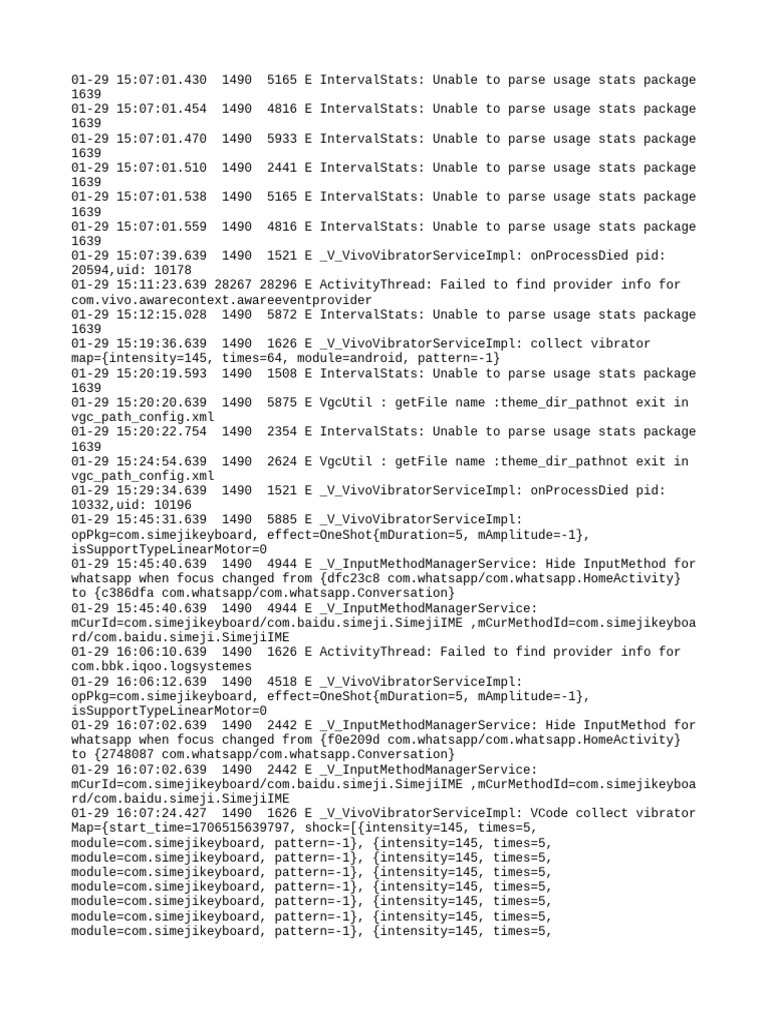 01-29 15:07:01.430 1490 5165 E IntervalStats: Unable to parse usage stats package 1639
01-29 15:07:01.454 1490 4816 E IntervalStats: Unable to parse usage stats package 1639
01-29 15:07:01.470 1490 5933 E IntervalStats: Unable to parse usage stats package 1639
01-29 15:07:01.510 1490 2441 E IntervalStats: Unable to parse usage stats package 1639
01-29 15:07:01.538 1490 5165 E IntervalStats: Unable to parse usage stats package 1639
01-29 15:07:01.559 1490 4816 E IntervalStats: Unable to parse usage stats package 1639
01-29 15:07:39.639 1490 1521 E _V_VivoVibratorServiceImpl: onProcessDied pid: 20594,uid: 10178
01-29 15:11:23.639 28267 28296 E ActivityThread: Failed to find provider info for com.vivo.awarecontext.awareeventprovider
01-29 15:12:15.028 1490 5872 E IntervalStats: Unable to parse usage stats package 1639
01-29 15:19:36.639 1490 1626 E _V_VivoVibratorServiceImpl: collect vibrator map={intensity=145, times=64, module=android, pattern=-1}
01-29 15:20:19.593 1490 1508 E IntervalStats: Unable to parse usage stats package 1639
01-29 15:20:20.639 1490 5875 E VgcUtil : getFile name :theme_dir_pathnot exit in vgc_path_config.xml
01-29 15:20:22.754 1490 2354 E IntervalStats: Unable to parse usage stats package 1639
01-29 15:24:54.639 1490 2624 E VgcUtil : getFile name :theme_dir_pathnot exit in vgc_path_config.xml
01-29 15:29:34.639 1490 1521 E _V_VivoVibratorServiceImpl: onProcessDied pid: 10332,uid: 10196
01-29 15:45:31.639 1490 5885 E _V_VivoVibratorServiceImpl: opPkg=com.simejikeyboard, effect=OneShot{mDuration=5, mAmplitude=-1}, isSupportTypeLinearMotor=0
01-29 15:45:40.639 1490 4944 E _V_InputMethodManagerService: Hide InputMethod for whatsapp when focus changed from {dfc23c8 com.whatsapp/com.whatsapp.HomeActivity} to {c386dfa com.whatsapp/com.whatsapp.Conversation}
01-29 15:45:40.639 1490 4944 E _V_InputMethodManagerService: mCurId=com.simejikeyboard/com.baidu.simeji.SimejiIME ,mCurMethodId=com.simejikeyboard/com.baidu.simeji.SimejiIME
01-29 16:06:10.639 1490 1626 E ActivityThread: Failed to find provider info for com.bbk.iqoo.logsystemes
01-29 16:06:12.639 1490 4518 E _V_VivoVibratorServiceImpl: opPkg=com.simejikeyboard, effect=OneShot{mDuration=5, mAmplitude=-1}, isSupportTypeLinearMotor=0
01-29 16:07:02.639 1490 2442 E _V_InputMethodManagerService: Hide InputMethod for whatsapp when focus changed from {f0e209d com.whatsapp/com.whatsapp.HomeActivity} to {2748087 com.whatsapp/com.whatsapp.Conversation}
01-29 16:07:02.639 1490 2442 E _V_InputMethodManagerService: mCurId=com.simejikeyboard/com.baidu.simeji.SimejiIME ,mCurMethodId=com.simejikeyboard/com.baidu.simeji.SimejiIME
01-29 16:07:24.427 1490 1626 E _V_VivoVibratorServiceImpl: VCode collect vibrator Map={start_time=1706515639797, shock=[{intensity=145, times=5, module=com.simejikeyboard, pattern=-1}, {intensity=145, times=5, module=com.simejikeyboard, pattern=-1}, {intensity=145, times=5, module=com.simejikeyboard, pattern=-1}, {intensity=145, times=5, module=com.simejikeyboard, pattern=-1}, {intensity=145, times=5, module=com.simejikeyboard, pattern=-1}, {intensity=145, times=5, module=com.simejikeyboard, pattern=-1}, {intensity=145, times=5, module=com.simejikeyboard, pattern=-1}, {intensity=145, times=5,